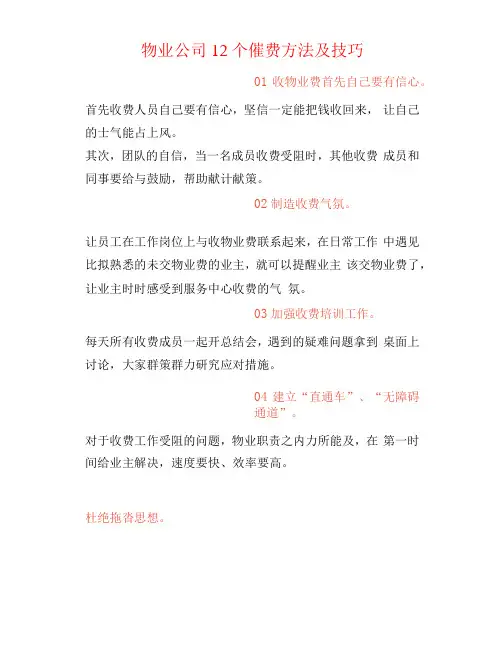 物业公司 12 个催费方法及技巧

01 收物业费首先自己要有信心。

首先收费人员自己要有信心，坚信一定能把钱收回来， 让自己的士气能占上风。
其次，团队的自信，当一名成员收费受阻时，其他收费 成员和同事要给与鼓励，帮助献计献策。

02 制造收费气氛。

让员工在工作岗位上与收物业费联系起来，在日常工作 中遇见比拟熟悉的未交物业费的业主，就可以提醒业主 该交物业费了，让业主时时感受到服务中心收费的气 氛。

03 加强收费培训工作。

每天所有收费成员一起开总结会，遇到的疑难问题拿到 桌面上讨论，大家群策群力研究应对措施。

04 建立“直通车”、“无障碍通道”。

对于收费工作受阻的问题，物业职责之内力所能及，在 第一时间给业主解决，速度要快、效率要高。

杜绝拖沓思想。